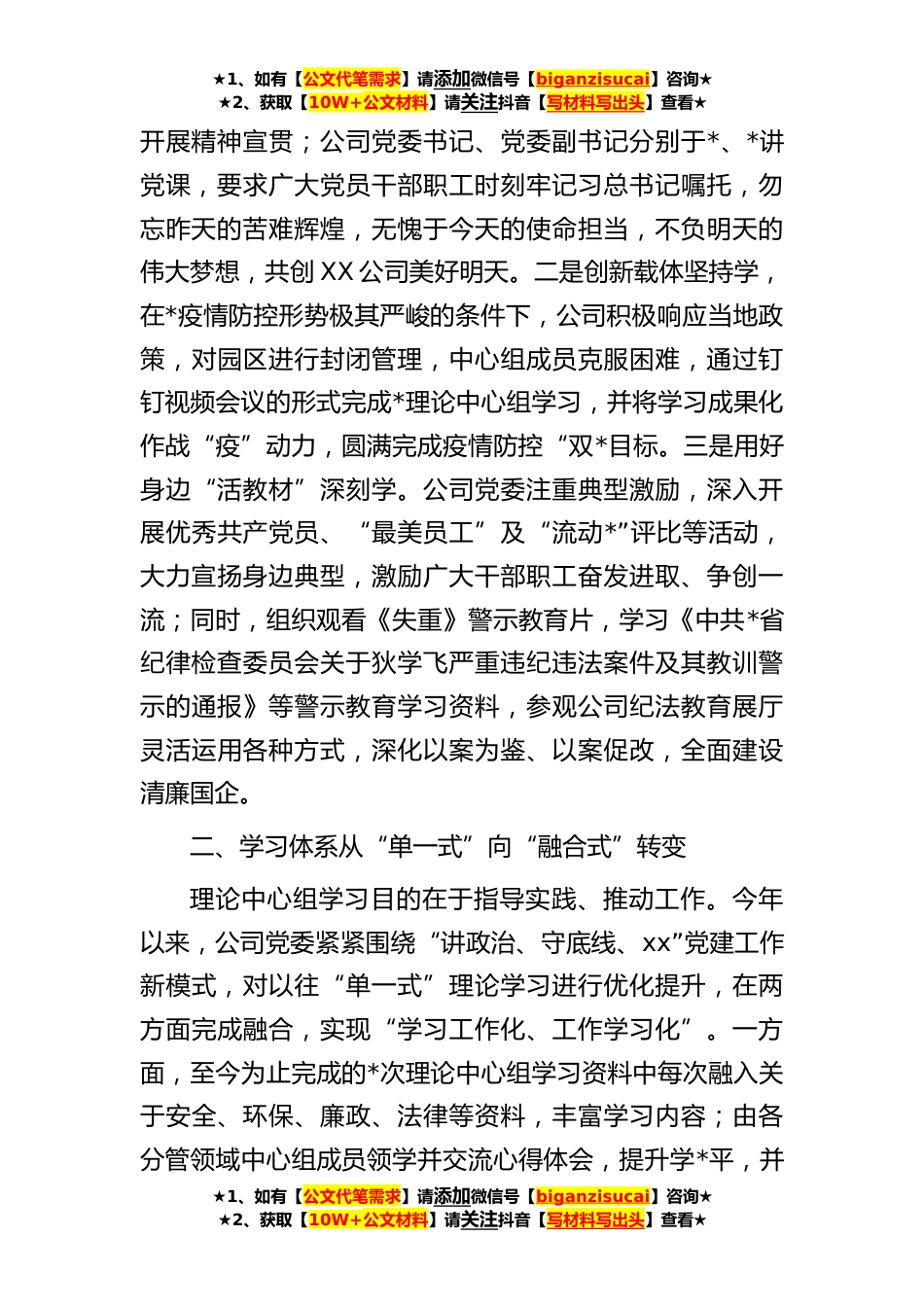 ★1、如有【公文代笔需求】请添加微信号【biganzisucai】咨询★
★2、获取【10W+公文材料】请关注抖音【写材料写出头】查看★

开展精神宣贯；公司党委书记、党委副书记分别于*、*讲党课，要求广大党员干部职工时刻牢记习总书记嘱托，勿忘昨天的苦难辉煌，无愧于今天的使命担当，不负明天的伟大梦想，共创XX公司美好明天。二是创新载体坚持学，在*疫情防控形势极其严峻的条件下，公司积极响应当地政策，对园区进行封闭管理，中心组成员克服困难，通过钉钉视频会议的形式完成*理论中心组学习，并将学习成果化作战“疫”动力，圆满完成疫情防控“双*目标。三是用好身边“活教材”深刻学。公司党委注重典型激励，深入开展优秀共产党员、“最美员工”及“流动*”评比等活动，大力宣扬身边典型，激励广大干部职工奋发进取、争创一流；同时，组织观看《失重》警示教育片，学习《中共*省纪律检查委员会关于狄学飞严重违纪违法案件及其教训警示的通报》等警示教育学习资料，参观公司纪法教育展厅灵活运用各种方式，深化以案为鉴、以案促改，全面建设清廉国企。

二、学习体系从“单一式”向“融合式”转变

理论中心组学习目的在于指导实践、推动工作。今年以来，公司党委紧紧围绕“讲政治、守底线、xx”党建工作新模式，对以往“单一式”理论学习进行优化提升，在两方面完成融合，实现“学习工作化、工作学习化”。一方面，至今为止完成的*次理论中心组学习资料中每次融入关于安全、环保、廉政、法律等资料，丰富学习内容；由各分管领域中心组成员领学并交流心得体会，提升学*平，并

★1、如有【公文代笔需求】请添加微信号【biganzisucai】咨询★
★2、获取【10W+公文材料】请关注抖音【写材料写出头】查看★